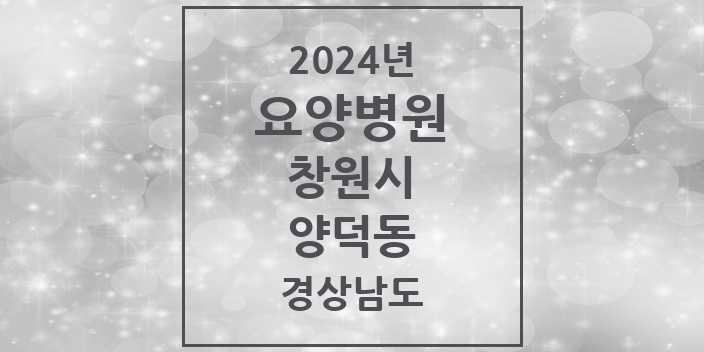 2024년
요양병원
창원시
양덕동
경상남도